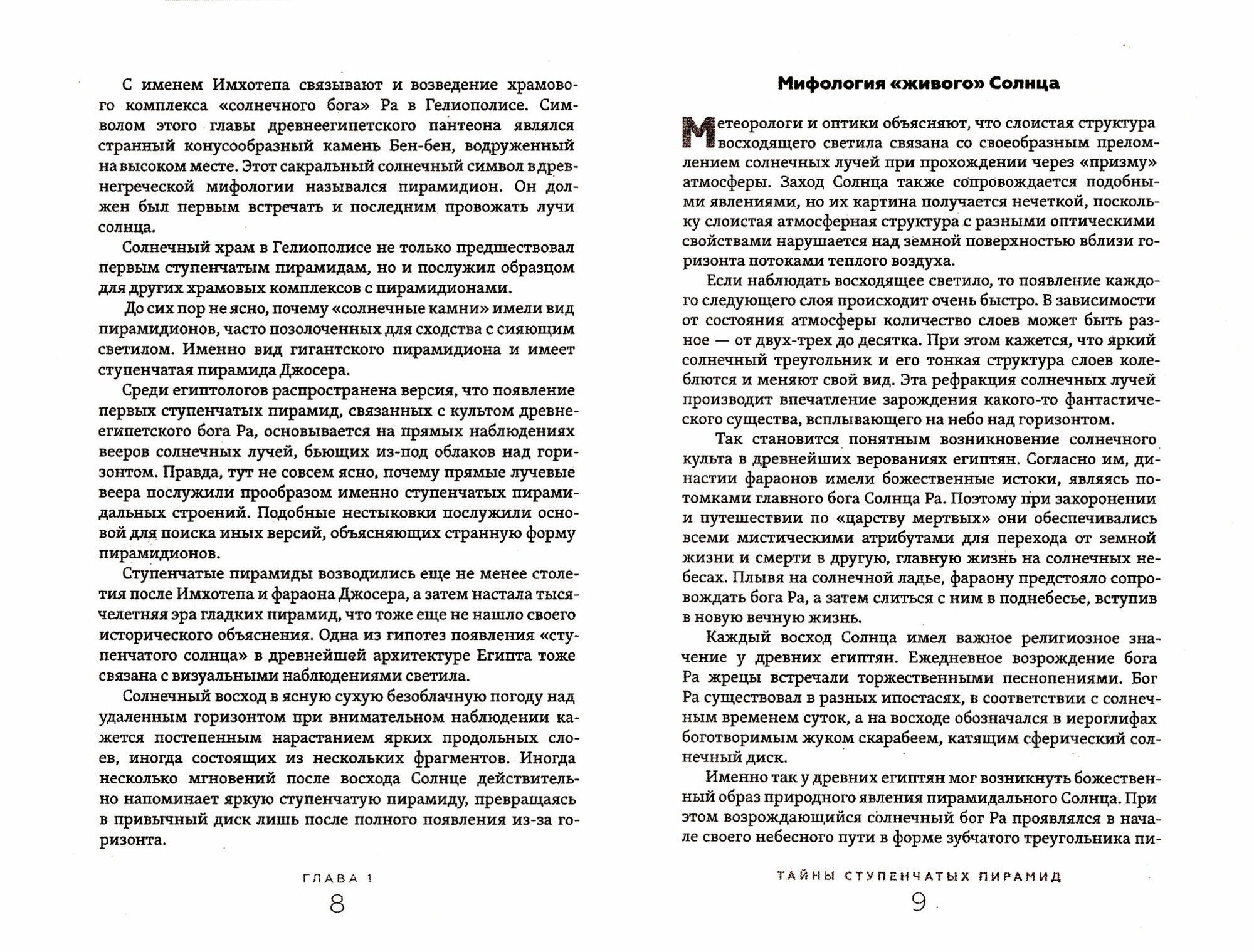 С именем Имхотепа связывают и возведение храмового комплекса «солнечного бога» Ра в Гелиополисе. Символом этого главы древнеегипетского пантеона являлся странный конусообразный камень Бен-бен, водруженный на высоком месте. Этот сакральный солнечный символ в древнегреческой мифологии назывался пирамидион. Он должен был первым встречать и последним провожать лучи солнца.

Солнечный храм в Гелиополисе не только предшествовал первым ступенчатым пирамидам, но и послужил образцом для других храмовых комплексов с пирамидионами.

До сих пор не ясно, почему «солнечные камни» имели вид пирамидионов, часто позолоченных для сходства с сияющим светилом. Именно вид гигантского пирамидиона и имеет ступенчатая пирамида Джосера.

Среди египтологов распространена версия, что появление первых ступенчатых пирамид, связанных с культом древнеегипетского бога Ра, основывается на прямых наблюдениях вееров солнечных лучей, бьющих из-под облаков над горизонтом. Правда, тут не совсем ясно, почему прямые лучевые веера послужили прообразом именно ступенчатых пирамидальных строений. Подобные нестыковки послужили основой для поиска иных версий, объясняющих странную форму пирамидионов.

Ступенчатые пирамиды возводились еще не менее столетия после Имхотепа и фараона Джосера, а затем настала тысячелетняя эра гладких пирамид, что тоже еще не нашло своего исторического объяснения. Одна из гипотез появления «ступенчатого солнца» в древнейшей архитектуре Египта тоже связана с визуальными наблюдениями светила.

Солнечный восход в ясную сухую безоблачную погоду над удаленным горизонтом при внимательном наблюдении кажется постепенным нарастанием ярких продольных слоев, иногда состоящих из нескольких фрагментов. Иногда несколько мгновений после восхода Солнце действительно напоминает яркую ступенчатую пирамиду, превращаясь в привычный диск лишь после полного появления из-за горизонта.

ГЛАВА 1
8

Мифология «живого» Солнца

Метеорологи и оптики объясняют, что слоистая структура восходящего светила связана со своеобразным преломлением солнечных лучей при прохождении через «призму» атмосферы. Заход Солнца также сопровождается подобными явлениями, но их картина получается нечеткой, поскольку слоистая атмосферная структура с разными оптическими свойствами нарушается над земной поверхностью вблизи горизонта потоками теплого воздуха.

Если наблюдать восходящее светило, то появление каждого следующего слоя происходит очень быстро. В зависимости от состояния атмосферы количество слоев может быть разное — от двух-трех до десятка. При этом кажется, что яркий солнечный треугольник и его тонкая структура слоев колеблются и меняют свой вид. Эта рефракция солнечных лучей производит впечатление зарождения какого-то фантастического существа, всплывающего на небо над горизонтом.

Так становится понятным возникновение солнечного культа в древнейших верованиях египтян. Согласно им, династии фараонов имели божественные истоки, являясь потомками главного бога Солнца Ра. Поэтому при захоронении и путешествии по «царству мертвых» они обеспечивались всеми мистическими атрибутами для перехода от земной жизни и смерти в другую, главную жизнь на солнечных небесах. Плывя на солнечной ладье, фараону предстояло сопровождать бога Ра, а затем слиться с ним в поднебесье, вступив в новую вечную жизнь.

Каждый восход Солнца имел важное религиозное значение у древних египтян. Ежедневное возрождение бога Ра жрецы встречали торжественными песнопениями. Бог Ра существовал в разных ипостасях, в соответствии с солнечным временем суток, а на восходе обозначался в иероглифах боготворимым жуком скарабеем, катящим сферический солнечный диск.

Именно так у древних египтян мог возникнуть божественный образ природного явления пирамидального Солнца. При этом возрождающийся солнечный бог Ра проявлялся в начале своего небесного пути в форме зубчатого треугольника пи-

ТАЙНЫ СТУПЕНЧАТЫХ ПИРАМИД
9